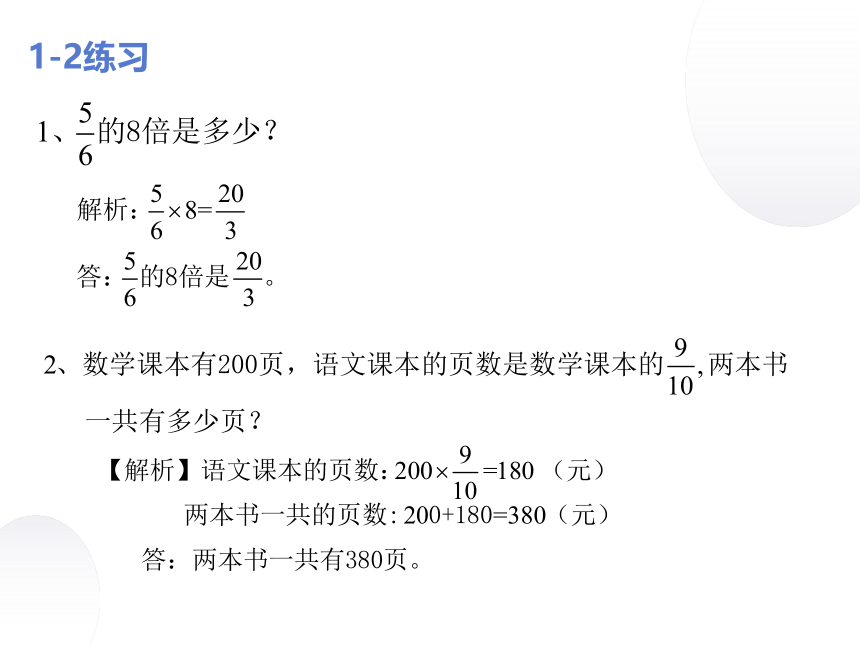 1-2练习

1、$\frac{5}{6}$的8倍是多少？

解析：$\frac{5}{6}\times 8=\frac{20}{3}$

答：$\frac{5}{6}$的8倍是$\frac{20}{3}$。

2、数学课本有200页，语文课本的页数是数学课本的$\frac{9}{10}$,两本书一共有多少页？

【解析】语文课本的页数：$200\times\frac{9}{10}=180$（元）

两本书一共的页数：$200+180=380$（元）

答：两本书一共有380页。